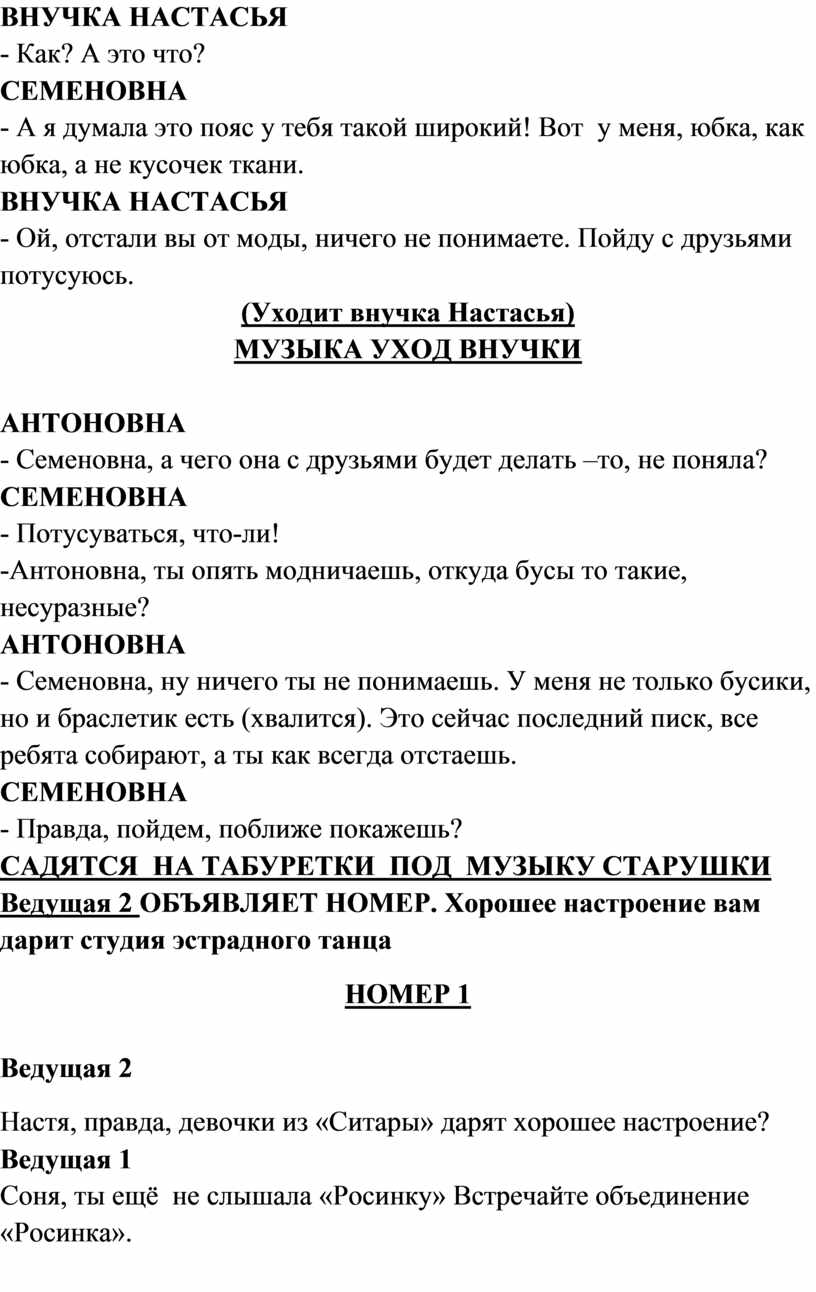 ВНУЧКА НАСТАСЬЯ
- Как? А это что?
СЕМЕНОВНА
- А я думала это пояс у тебя такой широкий! Вот у меня, юбка, как юбка, а не кусочек ткани.
ВНУЧКА НАСТАСЬЯ
- Ой, отстали вы от моды, ничего не понимаете. Пойду с друзьями потусуюсь.

(Уходит внучка Настасья)
МУЗЫКА УХОД ВНУЧКИ

АНТОНОВНА
- Семеновна, а чего она с друзьями будет делать –то, не поняла?
СЕМЕНОВНА
- Потусуваться, что-ли!
-Антоновна, ты опять модничаешь, откуда бусы то такие, несуразные?
АНТОНОВНА
- Семеновна, ну ничего ты не понимаешь. У меня не только бусики, но и браслетик есть (хвалится). Это сейчас последний писк, все ребята собирают, а ты как всегда отстаешь.
СЕМЕНОВНА
- Правда, пойдем, поближе покажешь?
САДЯТСЯ НА ТАБУРЕТКИ ПОД МУЗЫКУ СТАРУШКИ
Ведущая 2 ОБЪЯВЛЯЕТ НОМЕР. Хорошее настроение вам дарит студия эстрадного танца

НОМЕР 1

Ведущая 2

Настя, правда, девочки из «Ситары» дарят хорошее настроение?
Ведущая 1
Соня, ты ещё не слышала «Росинку» Встречайте объединение «Росинка».